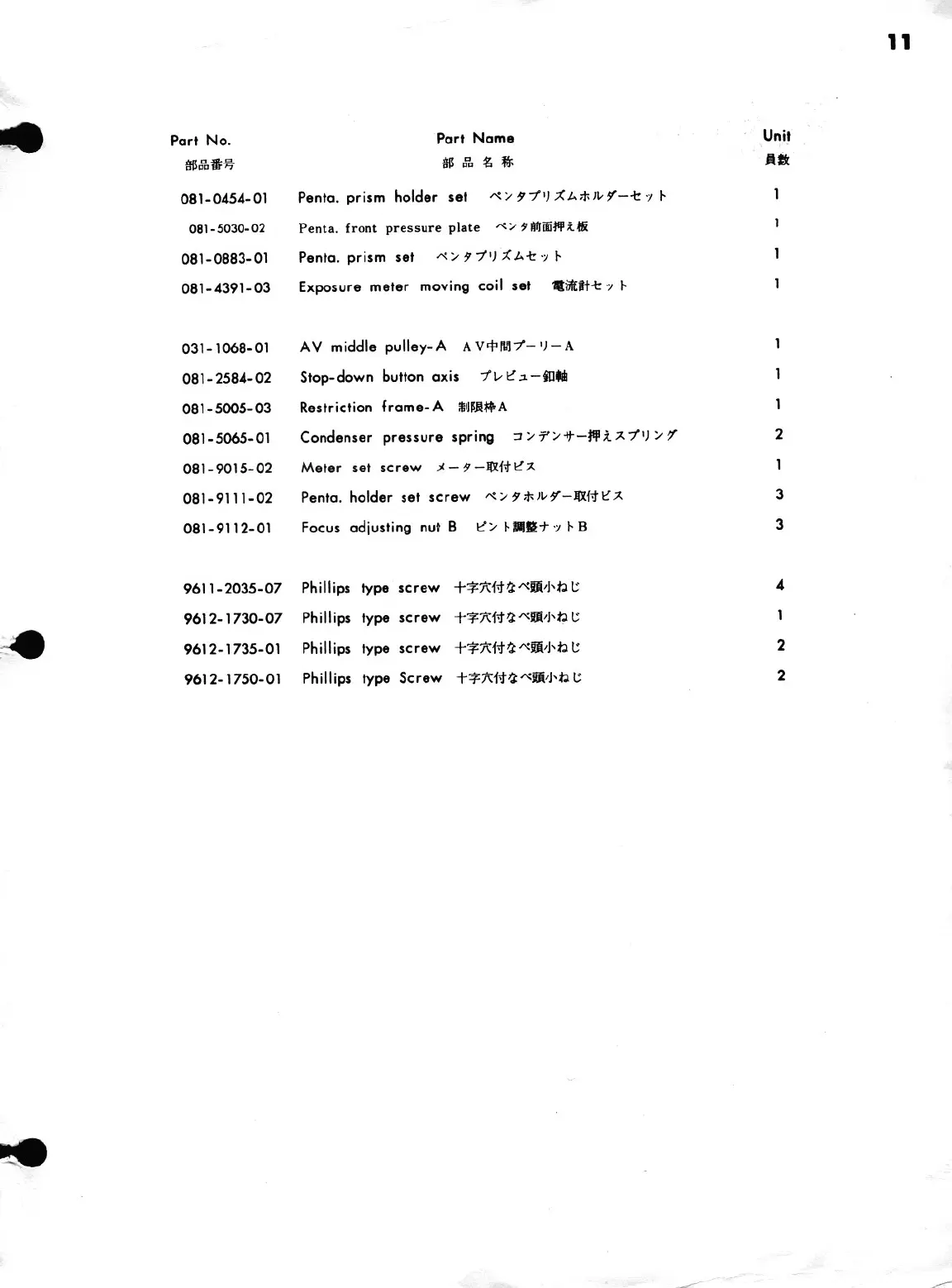 11

| Part No. 部品番号 | Part Name 部品名称 | Unit 員数 |
|---|---|---|
| 081-0454-01 | Penta. prism holder set ペンタプリズムホルダーセット | 1 |
| 081-5030-02 | Penta. front pressure plate ペンタ前面押え板 | 1 |
| 081-0883-01 | Penta. prism set ペンタプリズムセット | 1 |
| 081-4391-03 | Exposure meter moving coil set 電流計セット | 1 |
| 031-1068-01 | AV middle pulley-A AV中間プーリーA | 1 |
| 081-2584-02 | Stop-down button axis プレビュー釦軸 | 1 |
| 081-5005-03 | Restriction frame-A 制限枠A | 1 |
| 081-5065-01 | Condenser pressure spring コンデンサー押えスプリング | 2 |
| 081-9015-02 | Meter set screw メーター取付ビス | 1 |
| 081-9111-02 | Penta. holder set screw ペンタホルダー取付ビス | 3 |
| 081-9112-01 | Focus adjusting nut B ピント調整ナットB | 3 |
| 9611-2035-07 | Phillips type screw 十字穴付なべ頭小ねじ | 4 |
| 9612-1730-07 | Phillips type screw 十字穴付なべ頭小ねじ | 1 |
| 9612-1735-01 | Phillips type screw 十字穴付なべ頭小ねじ | 2 |
| 9612-1750-01 | Phillips type Screw 十字穴付なべ頭小ねじ | 2 |